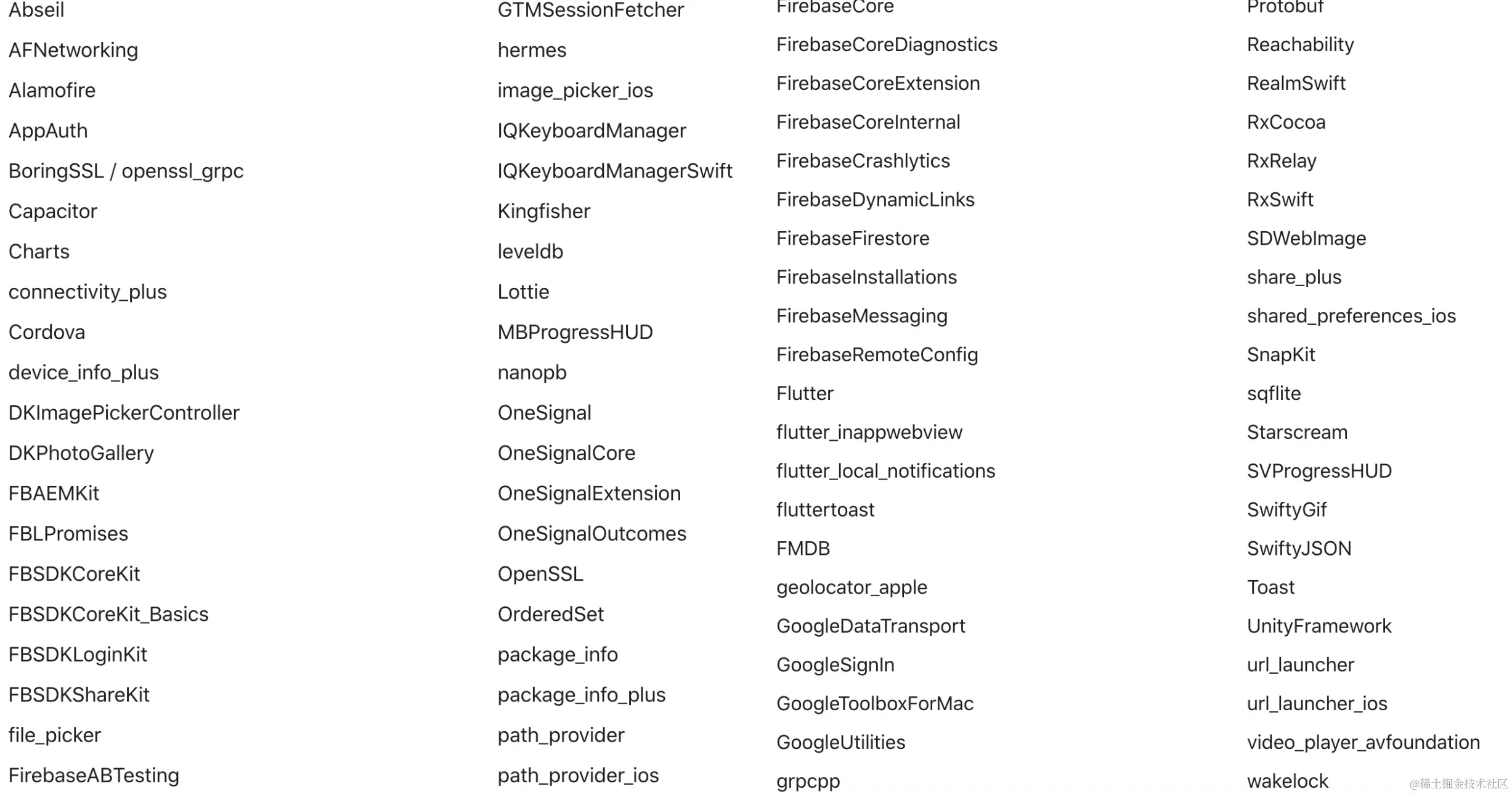 Abseil
AFNetworking
Alamofire
AppAuth
BoringSSL / openssl_grpc
Capacitor
Charts
connectivity_plus
Cordova
device_info_plus
DKImagePickerController
DKPhotoGallery
FBAEMKit
FBLPromises
FBSDKCoreKit
FBSDKCoreKit_Basics
FBSDKLoginKit
FBSDKShareKit
file_picker
FirebaseABTesting

GTMSessionFetcher
hermes
image_picker_ios
IQKeyboardManager
IQKeyboardManagerSwift
Kingfisher
leveldb
Lottie
MBProgressHUD
nanopb
OneSignal
OneSignalCore
OneSignalExtension
OneSignalOutcomes
OpenSSL
OrderedSet
package_info
package_info_plus
path_provider
path_provider_ios

FirebaseCore
FirebaseCoreDiagnostics
FirebaseCoreExtension
FirebaseCoreInternal
FirebaseCrashlytics
FirebaseDynamicLinks
FirebaseFirestore
FirebaseInstallations
FirebaseMessaging
FirebaseRemoteConfig
Flutter
flutter_inappwebview
flutter_local_notifications
fluttertoast
FMDB
geolocator_apple
GoogleDataTransport
GoogleSignIn
GoogleToolboxForMac
GoogleUtilities
grpcpp

Protobuf
Reachability
RealmSwift
RxCocoa
RxRelay
RxSwift
SDWebImage
share_plus
shared_preferences_ios
SnapKit
sqflite
Starscream
SVProgressHUD
SwiftyGif
SwiftyJSON
Toast
UnityFramework
url_launcher
url_launcher_ios
video_player_avfoundation
wakelock

@稀土掘金技术社区